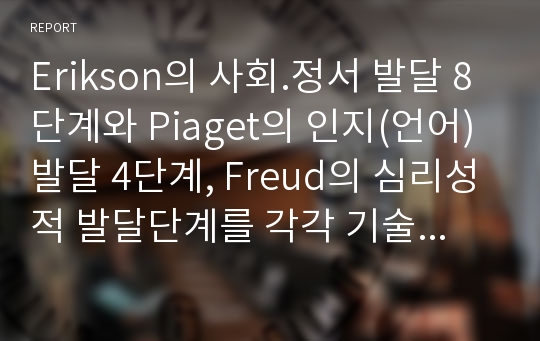 REPORT

Erikson의 사회.정서 발달 8단계와 Piaget의 인지(언어)발달 4단계, Freud의 심리성적 발달단계를 각각 기술...